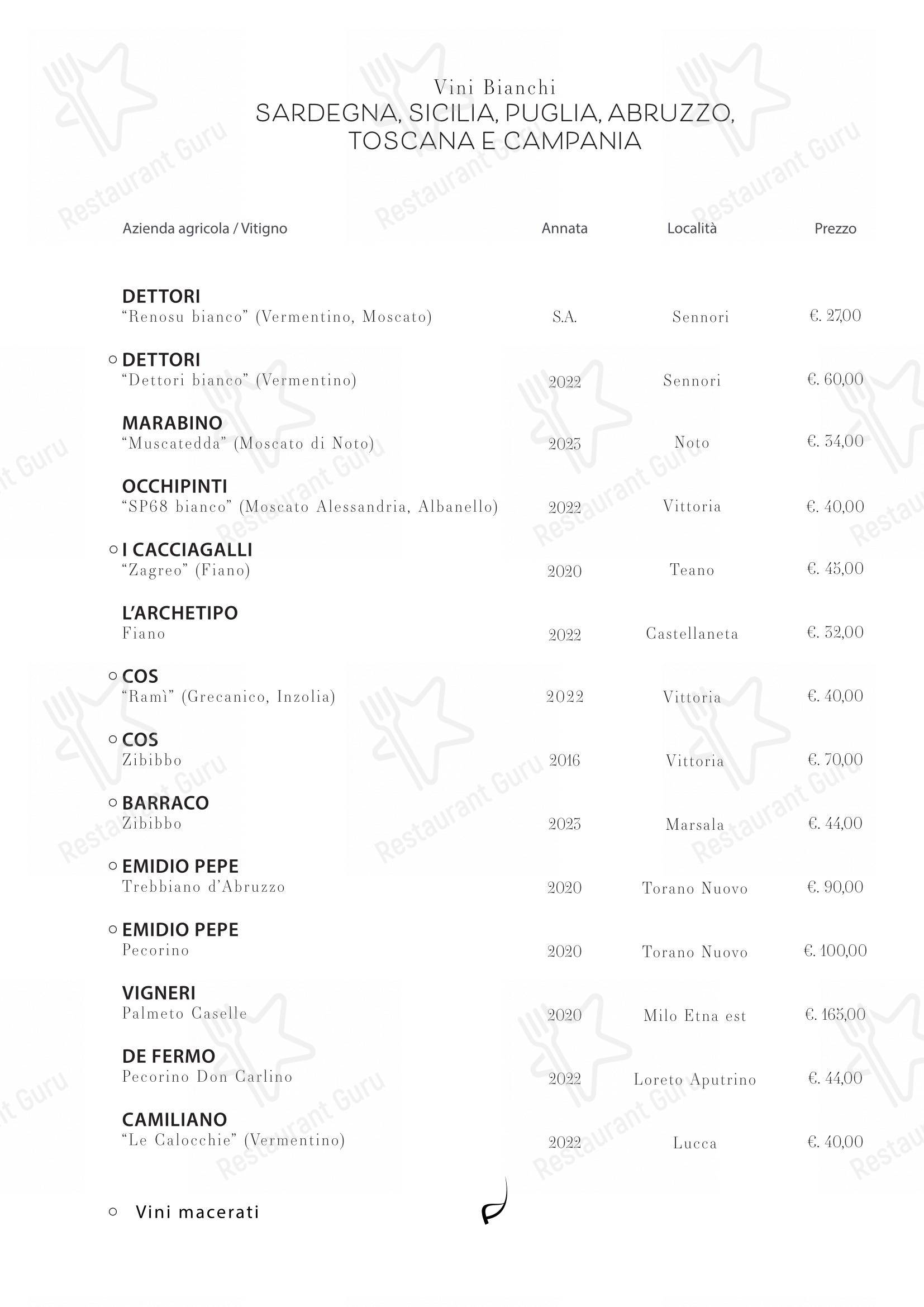 Vini Bianchi
SARDEGNA, SICILIA, PUGLIA, ABRUZZO, TOSCANA E CAMPANIA

| Azienda agricola / Vitigno | Annata | Località | Prezzo |
|---|---|---|---|
| DETTORI "Renosu bianco" (Vermentino, Moscato) | S.A. | Sennori | €. 27,00 |
| ○ DETTORI "Dettori bianco" (Vermentino) | 2022 | Sennori | €. 60,00 |
| MARABINO "Muscatedda" (Moscato di Noto) | 2023 | Noto | €. 34,00 |
| OCCHIPINTI "SP68 bianco" (Moscato Alessandria, Albanello) | 2022 | Vittoria | €. 40,00 |
| ○ I CACCIAGALLI "Zagreo" (Fiano) | 2020 | Teano | €. 45,00 |
| L'ARCHETIPO Fiano | 2022 | Castellaneta | €. 32,00 |
| ○ COS "Ramì" (Grecanico, Inzolia) | 2022 | Vittoria | €. 40,00 |
| ○ COS Zibibbo | 2016 | Vittoria | €. 70,00 |
| ○ BARRACO Zibibbo | 2023 | Marsala | €. 44,00 |
| ○ EMIDIO PEPE Trebbiano d'Abruzzo | 2020 | Torano Nuovo | €. 90,00 |
| ○ EMIDIO PEPE Pecorino | 2020 | Torano Nuovo | €. 100,00 |
| VIGNERI Palmeto Caselle | 2020 | Milo Etna est | €. 165,00 |
| DE FERMO Pecorino Don Carlino | 2022 | Loreto Aputrino | €. 44,00 |
| CAMILIANO "Le Calocchie" (Vermentino) | 2022 | Lucca | €. 40,00 |

○ Vini macerati

Restaurant Guru